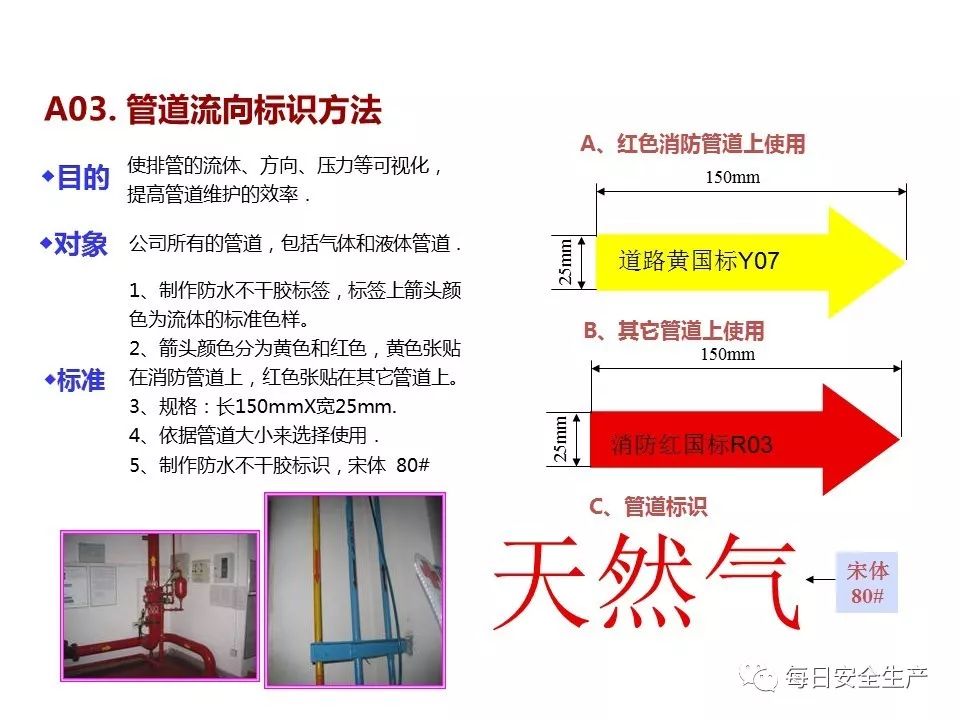 A03. 管道流向标识方法

◆目的 使排管的流体、方向、压力等可视化，提高管道维护的效率．

◆对象 公司所有的管道，包括气体和液体管道．

◆标准
1、制作防水不干胶标签，标签上箭头颜色为流体的标准色样。
2、箭头颜色分为黄色和红色，黄色张贴在消防管道上，红色张贴在其它管道上。
3、规格：长150mmX宽25mm.
4、依据管道大小来选择使用．
5、制作防水不干胶标识，宋体 80#

A、红色消防管道上使用
150mm
25mm
道路黄国标Y07

B、其它管道上使用
150mm
25mm
消防红国标R03

C、管道标识
天然气
宋体 80#

每日安全生产